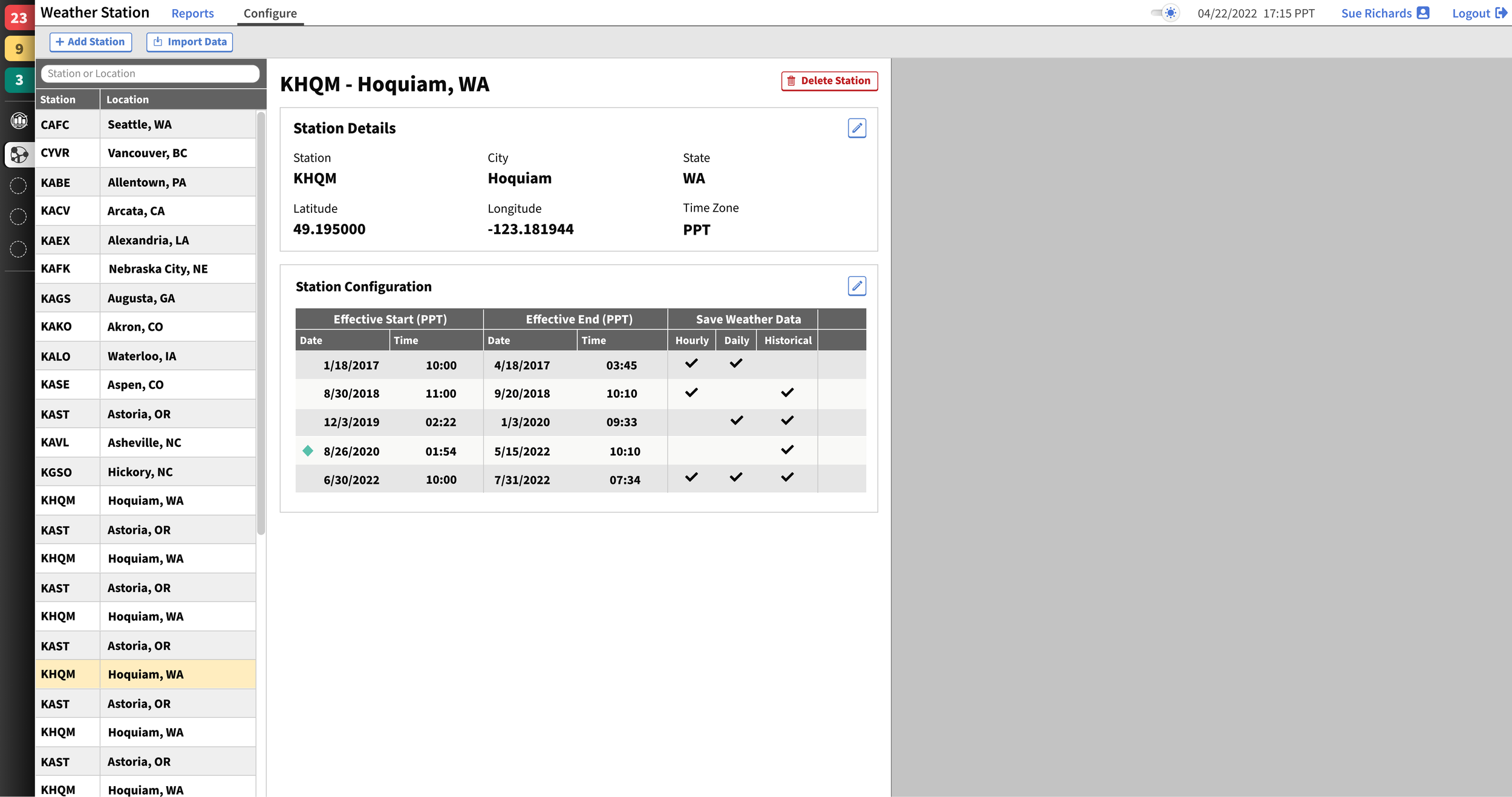 23
9
3

Weather Station Reports Configure

04/22/2022 17:15 PPT Sue Richards Logout

+ Add Station Import Data

Station or Location

| Station | Location |
|---|---|
| CAFC | Seattle, WA |
| CYVR | Vancouver, BC |
| KABE | Allentown, PA |
| KACV | Arcata, CA |
| KAEX | Alexandria, LA |
| KAFK | Nebraska City, NE |
| KAGS | Augusta, GA |
| KAKO | Akron, CO |
| KALO | Waterloo, IA |
| KASE | Aspen, CO |
| KAST | Astoria, OR |
| KAVL | Asheville, NC |
| KGSO | Hickory, NC |
| KHQM | Hoquiam, WA |
| KAST | Astoria, OR |
| KHQM | Hoquiam, WA |
| KAST | Astoria, OR |
| KHQM | Hoquiam, WA |
| KAST | Astoria, OR |
| KHQM | Hoquiam, WA |
| KAST | Astoria, OR |
| KHQM | Hoquiam, WA |
| KAST | Astoria, OR |
| KHQM | Hoquiam, WA |

KHQM - Hoquiam, WA

Delete Station

Station Details

Station
KHQM

City
Hoquiam

State
WA

Latitude
49.195000

Longitude
-123.181944

Time Zone
PPT

Station Configuration

| Effective Start (PPT) | | Effective End (PPT) | | Save Weather Data | | |
|---|---|---|---|---|---|---|
| Date | Time | Date | Time | Hourly | Daily | Historical |
| 1/18/2017 | 10:00 | 4/18/2017 | 03:45 | ✓ | ✓ | |
| 8/30/2018 | 11:00 | 9/20/2018 | 10:10 | ✓ | | ✓ |
| 12/3/2019 | 02:22 | 1/3/2020 | 09:33 | | ✓ | ✓ |
| 8/26/2020 | 01:54 | 5/15/2022 | 10:10 | | | ✓ |
| 6/30/2022 | 10:00 | 7/31/2022 | 07:34 | ✓ | ✓ | ✓ |